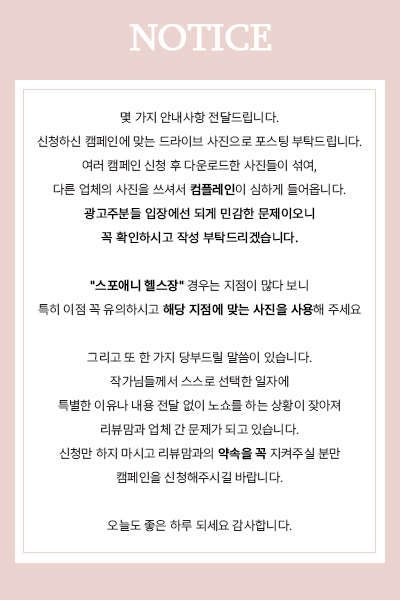 NOTICE

몇 가지 안내사항 전달드립니다.
신청하신 캠페인에 맞는 드라이브 사진으로 포스팅 부탁드립니다.
여러 캠페인 신청 후 다운로드한 사진들이 섞여,
다른 업체의 사진을 쓰셔서 컴플레인이 심하게 들어옵니다.
광고주분들 입장에선 되게 민감한 문제이오니
꼭 확인하시고 작성 부탁드리겠습니다.

"스포애니 헬스장" 경우는 지점이 많다 보니
특히 이점 꼭 유의하시고 해당 지점에 맞는 사진을 사용해 주세요

그리고 또 한 가지 당부드릴 말씀이 있습니다.
작가님들께서 스스로 선택한 일자에
특별한 이유나 내용 전달 없이 노쇼를 하는 상황이 잦아져
리뷰맘과 업체 간 문제가 되고 있습니다.
신청만 하지 마시고 리뷰맘과의 약속을 꼭 지켜주실 분만
캠페인을 신청해주시길 바랍니다.

오늘도 좋은 하루 되세요 감사합니다.